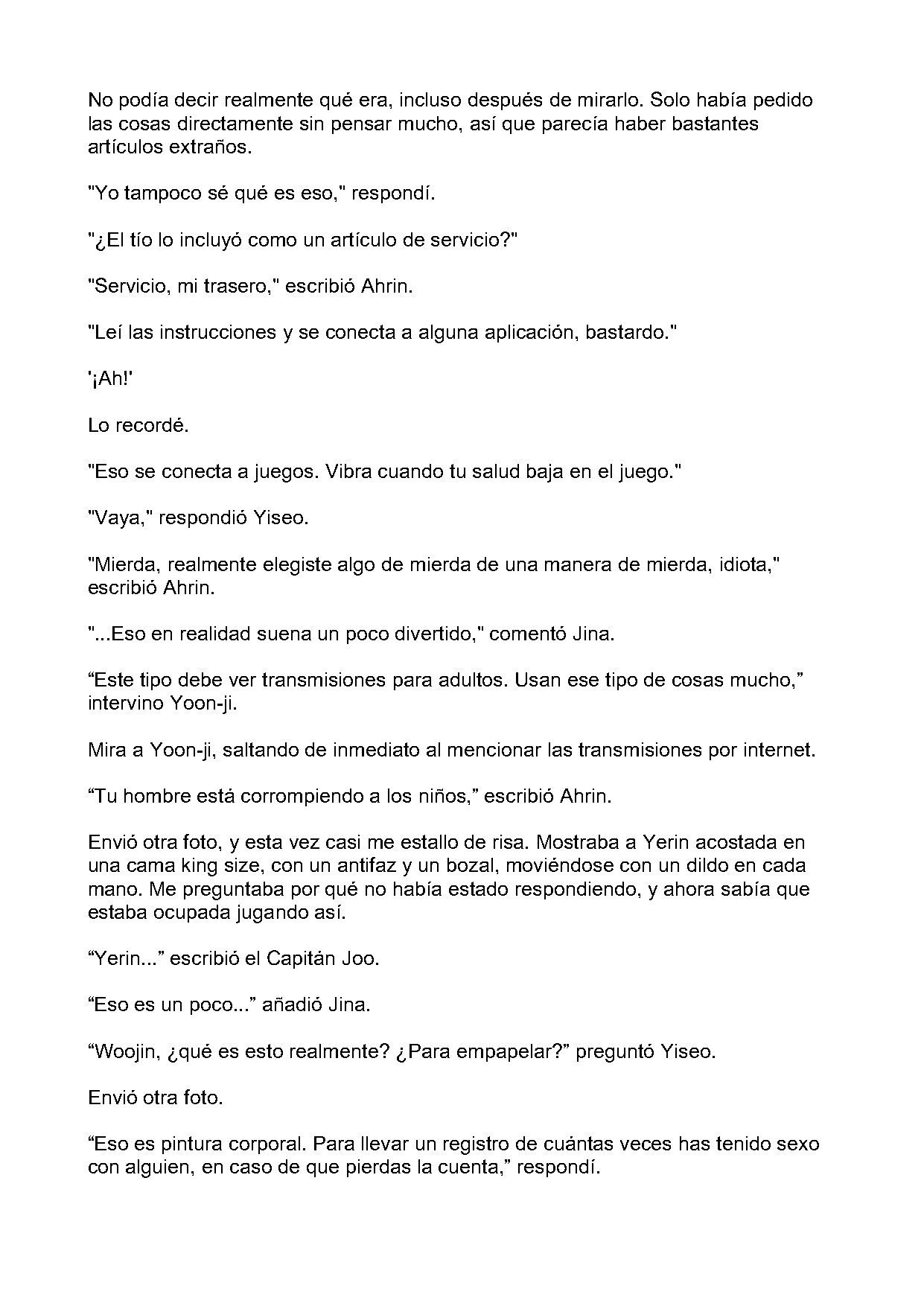 No podía decir realmente qué era, incluso después de mirarlo. Solo había pedido las cosas directamente sin pensar mucho, así que parecía haber bastantes artículos extraños.

"Yo tampoco sé qué es eso," respondí.

"¿El tío lo incluyó como un artículo de servicio?"

"Servicio, mi trasero," escribió Ahrin.

"Leí las instrucciones y se conecta a alguna aplicación, bastardo."

'¡Ah!'

Lo recordé.

"Eso se conecta a juegos. Vibra cuando tu salud baja en el juego."

"Vaya," respondió Yiseo.

"Mierda, realmente elegiste algo de mierda de una manera de mierda, idiota," escribió Ahrin.

"...Eso en realidad suena un poco divertido," comentó Jina.

"Este tipo debe ver transmisiones para adultos. Usan ese tipo de cosas mucho," intervino Yoon-ji.

Mira a Yoon-ji, saltando de inmediato al mencionar las transmisiones por internet.

"Tu hombre está corrompiendo a los niños," escribió Ahrin.

Envió otra foto, y esta vez casi me estallo de risa. Mostraba a Yerin acostada en una cama king size, con un antifaz y un bozal, moviéndose con un dildo en cada mano. Me preguntaba por qué no había estado respondiendo, y ahora sabía que estaba ocupada jugando así.

"Yerin..." escribió el Capitán Joo.

"Eso es un poco..." añadió Jina.

"Woojin, ¿qué es esto realmente? ¿Para empapelar?" preguntó Yiseo.

Envió otra foto.

"Eso es pintura corporal. Para llevar un registro de cuántas veces has tenido sexo con alguien, en caso de que pierdas la cuenta," respondí.